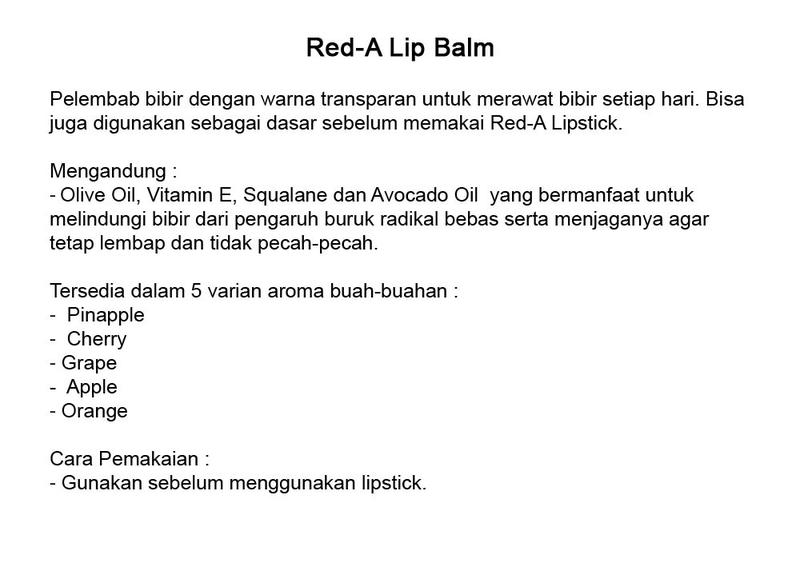 Red-A Lip Balm

Pelembab bibir dengan warna transparan untuk merawat bibir setiap hari. Bisa juga digunakan sebagai dasar sebelum memakai Red-A Lipstick.

Mengandung :
- Olive Oil, Vitamin E, Squalane dan Avocado Oil yang bermanfaat untuk melindungi bibir dari pengaruh buruk radikal bebas serta menjaganya agar tetap lembap dan tidak pecah-pecah.

Tersedia dalam 5 varian aroma buah-buahan :
- Pinapple
- Cherry
- Grape
- Apple
- Orange

Cara Pemakaian :
- Gunakan sebelum menggunakan lipstick.